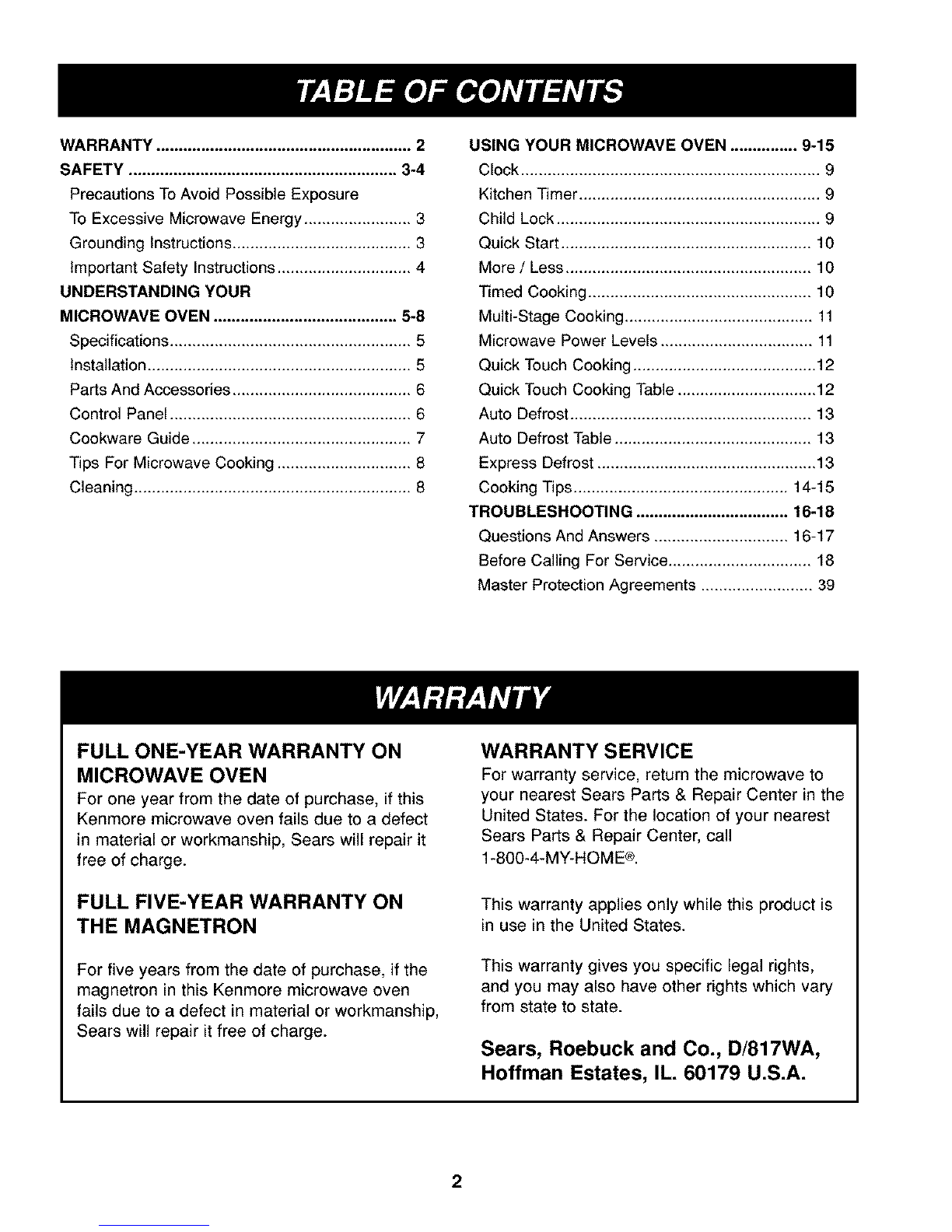 TABLE OF CONTENTS

WARRANTY 2
SAFETY 3-4
Precautions To Avoid Possible Exposure
To Excessive Microwave Energy 3
Grounding Instructions 3
Important Safety Instructions 4
UNDERSTANDING YOUR
MICROWAVE OVEN 5-8
Specifications 5
Installation 5
Parts And Accessories 6
Control Panel 6
Cookware Guide 7
Tips For Microwave Cooking 8
Cleaning 8

USING YOUR MICROWAVE OVEN 9-15
Clock 9
Kitchen Timer 9
Child Lock 9
Quick Start 10
More / Less 10
Timed Cooking 10
Multi-Stage Cooking 11
Microwave Power Levels 11
Quick Touch Cooking 12
Quick Touch Cooking Table 12
Auto Defrost 13
Auto Defrost Table 13
Express Defrost 13
Cooking Tips 14-15
TROUBLESHOOTING 16-18
Questions And Answers 16-17
Before Calling For Service 18
Master Protection Agreements 39

WARRANTY

FULL ONE-YEAR WARRANTY ON MICROWAVE OVEN

For one year from the date of purchase, if this Kenmore microwave oven fails due to a defect in material or workmanship, Sears will repair it free of charge.

FULL FIVE-YEAR WARRANTY ON THE MAGNETRON

For five years from the date of purchase, if the magnetron in this Kenmore microwave oven fails due to a defect in material or workmanship, Sears will repair it free of charge.

WARRANTY SERVICE

For warranty service, return the microwave to your nearest Sears Parts & Repair Center in the United States. For the location of your nearest Sears Parts & Repair Center, call 1-800-4-MY-HOME®.

This warranty applies only while this product is in use in the United States.

This warranty gives you specific legal rights, and you may also have other rights which vary from state to state.

Sears, Roebuck and Co., D/817WA, Hoffman Estates, IL. 60179 U.S.A.

2